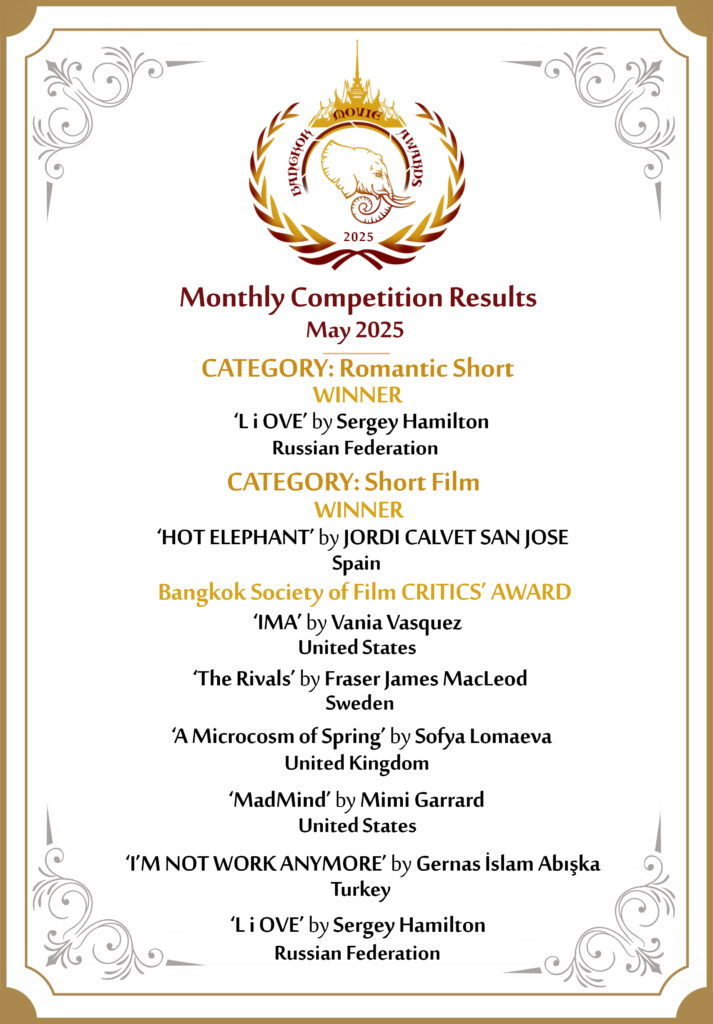 BANGKOK MOVIE AWARDS
2025

Monthly Competition Results
May 2025

CATEGORY: Romantic Short
WINNER
'L i OVE' by Sergey Hamilton
Russian Federation

CATEGORY: Short Film
WINNER
'HOT ELEPHANT' by JORDI CALVET SAN JOSE
Spain

Bangkok Society of Film CRITICS' AWARD
'IMA' by Vania Vasquez
United States

'The Rivals' by Fraser James MacLeod
Sweden

'A Microcosm of Spring' by Sofya Lomaeva
United Kingdom

'MadMind' by Mimi Garrard
United States

'I'M NOT WORK ANYMORE' by Gernas İslam Abışka
Turkey

'L i OVE' by Sergey Hamilton
Russian Federation